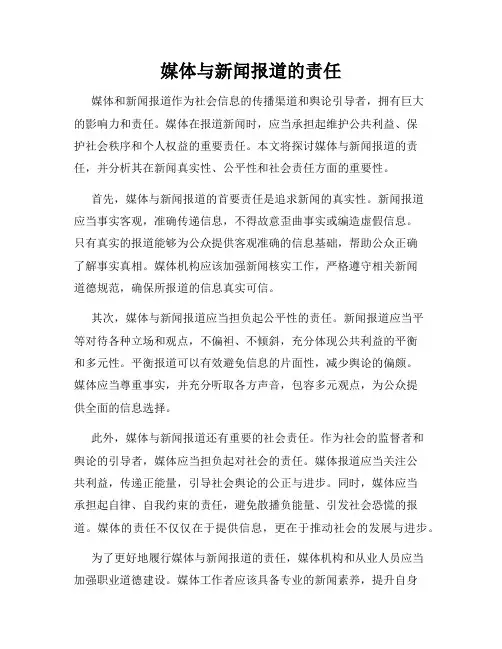 媒体与新闻报道的责任

媒体和新闻报道作为社会信息的传播渠道和舆论引导者，拥有巨大的影响力和责任。媒体在报道新闻时，应当承担起维护公共利益、保护社会秩序和个人权益的重要责任。本文将探讨媒体与新闻报道的责任，并分析其在新闻真实性、公平性和社会责任方面的重要性。

首先，媒体与新闻报道的首要责任是追求新闻的真实性。新闻报道应当事实客观，准确传递信息，不得故意歪曲事实或编造虚假信息。只有真实的报道能够为公众提供客观准确的信息基础，帮助公众正确了解事实真相。媒体机构应该加强新闻核实工作，严格遵守相关新闻道德规范，确保所报道的信息真实可信。

其次，媒体与新闻报道应当担负起公平性的责任。新闻报道应当平等对待各种立场和观点，不偏袒、不倾斜，充分体现公共利益的平衡和多元性。平衡报道可以有效避免信息的片面性，减少舆论的偏颇。媒体应当尊重事实，并充分听取各方声音，包容多元观点，为公众提供全面的信息选择。

此外，媒体与新闻报道还有重要的社会责任。作为社会的监督者和舆论的引导者，媒体应当担负起对社会的责任。媒体报道应当关注公共利益，传递正能量，引导社会舆论的公正与进步。同时，媒体应当承担起自律、自我约束的责任，避免散播负能量、引发社会恐慌的报道。媒体的责任不仅仅在于提供信息，更在于推动社会的发展与进步。

为了更好地履行媒体与新闻报道的责任，媒体机构和从业人员应当加强职业道德建设。媒体工作者应该具备专业的新闻素养，提升自身